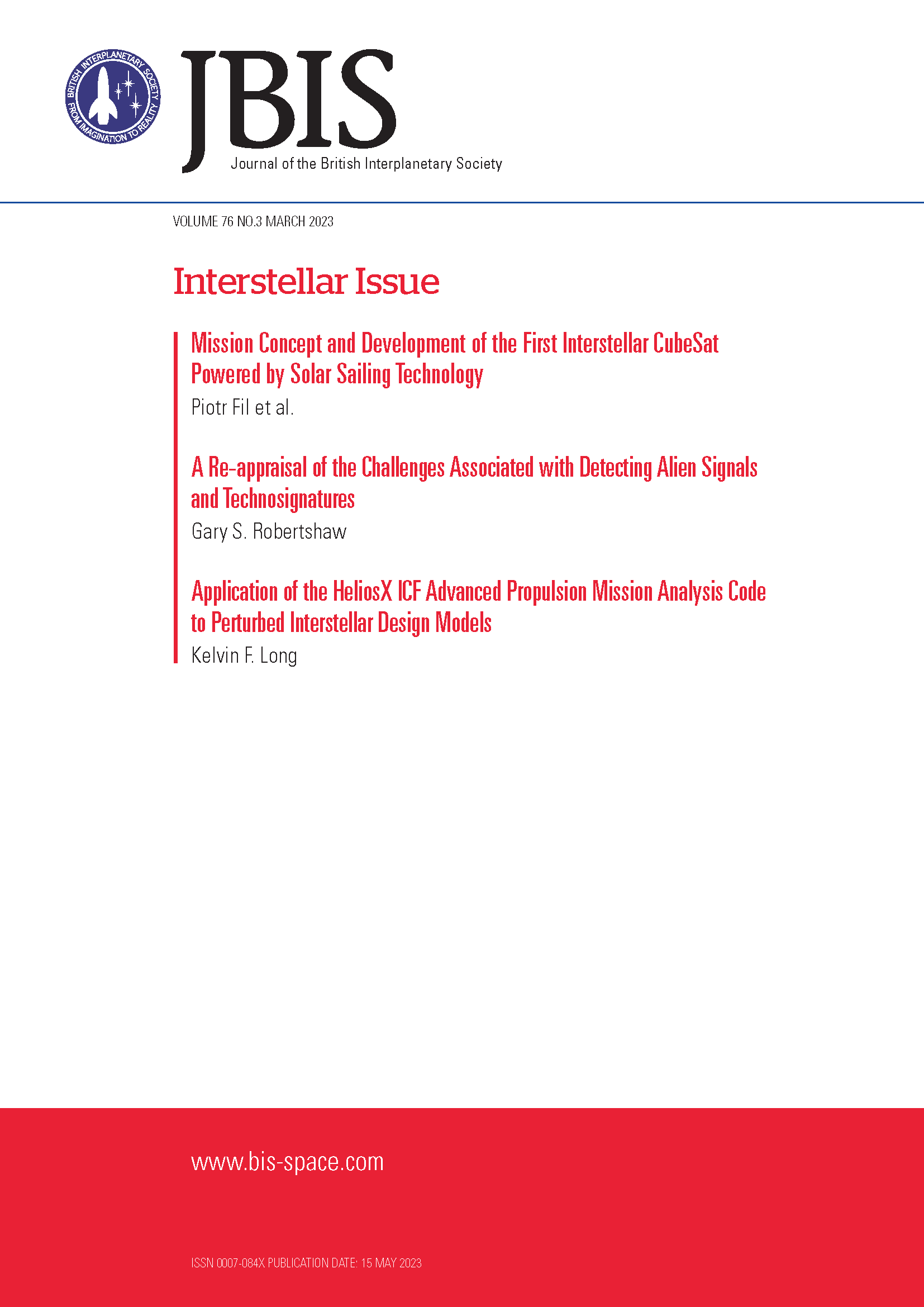 BRITISH INTERPLANETARY SOCIETY
FROM IMAGINATION TO REALITY

JBIS
Journal of the British Interplanetary Society

VOLUME 76 NO.3 MARCH 2023

Interstellar Issue

Mission Concept and Development of the First Interstellar CubeSat Powered by Solar Sailing Technology
Piotr Fil et al.

A Re-appraisal of the Challenges Associated with Detecting Alien Signals and Technosignatures
Gary S. Robertshaw

Application of the HeliosX ICF Advanced Propulsion Mission Analysis Code to Perturbed Interstellar Design Models
Kelvin F. Long

www.bis-space.com

ISSN 0007-084X PUBLICATION DATE: 15 MAY 2023